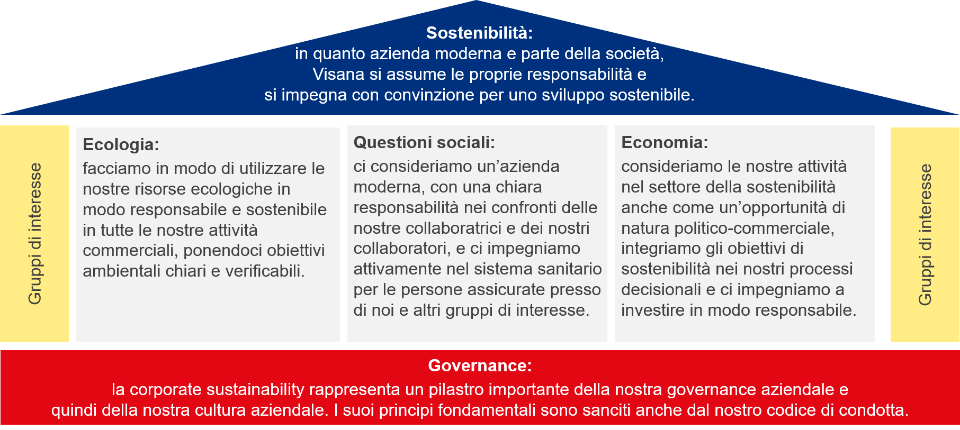 Sostenibilità:
in quanto azienda moderna e parte della società, Visana si assume le proprie responsabilità e si impegna con convinzione per uno sviluppo sostenibile.

Gruppi di interesse

Ecologia:
facciamo in modo di utilizzare le nostre risorse ecologiche in modo responsabile e sostenibile in tutte le nostre attività commerciali, ponendoci obiettivi ambientali chiari e verificabili.

Questioni sociali:
ci consideriamo un'azienda moderna, con una chiara responsabilità nei confronti delle nostre collaboratrici e dei nostri collaboratori, e ci impegniamo attivamente nel sistema sanitario per le persone assicurate presso di noi e altri gruppi di interesse.

Economia:
consideriamo le nostre attività nel settore della sostenibilità anche come un'opportunità di natura politico-commerciale, integriamo gli obiettivi di sostenibilità nei nostri processi decisionali e ci impegniamo a investire in modo responsabile.

Gruppi di interesse

Governance:
la corporate sustainability rappresenta un pilastro importante della nostra governance aziendale e quindi della nostra cultura aziendale. I suoi principi fondamentali sono sanciti anche dal nostro codice di condotta.